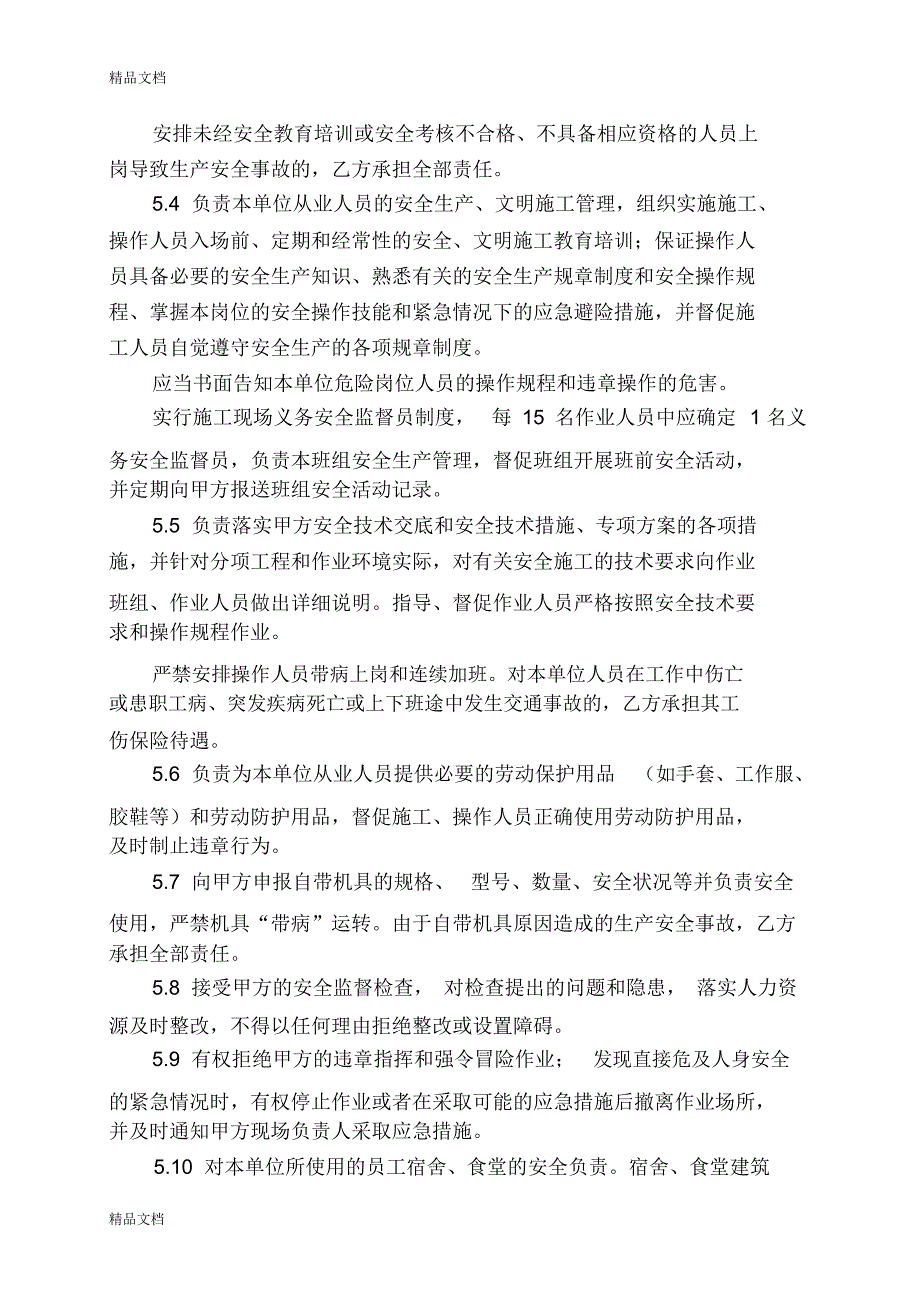 精品文档

安排未经安全教育培训或安全考核不合格、不具备相应资格的人员上岗导致生产安全事故的，乙方承担全部责任。

5.4 负责本单位从业人员的安全生产、文明施工管理，组织实施施工、操作人员入场前、定期和经常性的安全、文明施工教育培训；保证操作人员具备必要的安全生产知识、熟悉有关的安全生产规章制度和安全操作规程、掌握本岗位的安全操作技能和紧急情况下的应急避险措施，并督促施工人员自觉遵守安全生产的各项规章制度。

应当书面告知本单位危险岗位人员的操作规程和违章操作的危害。

实行施工现场义务安全监督员制度， 每 15 名作业人员中应确定 1 名义务安全监督员，负责本班组安全生产管理，督促班组开展班前安全活动，并定期向甲方报送班组安全活动记录。

5.5 负责落实甲方安全技术交底和安全技术措施、专项方案的各项措施，并针对分项工程和作业环境实际，对有关安全施工的技术要求向作业班组、作业人员做出详细说明。指导、督促作业人员严格按照安全技术要求和操作规程作业。

严禁安排操作人员带病上岗和连续加班。对本单位人员在工作中伤亡或患职工病、突发疾病死亡或上下班途中发生交通事故的，乙方承担其工伤保险待遇。

5.6 负责为本单位从业人员提供必要的劳动保护用品 （如手套、工作服、胶鞋等）和劳动防护用品，督促施工、操作人员正确使用劳动防护用品，及时制止违章行为。

5.7 向甲方申报自带机具的规格、 型号、数量、安全状况等并负责安全使用，严禁机具“带病”运转。由于自带机具原因造成的生产安全事故，乙方承担全部责任。

5.8 接受甲方的安全监督检查， 对检查提出的问题和隐患， 落实人力资源及时整改，不得以任何理由拒绝整改或设置障碍。

5.9 有权拒绝甲方的违章指挥和强令冒险作业； 发现直接危及人身安全的紧急情况时，有权停止作业或者在采取可能的应急措施后撤离作业场所，并及时通知甲方现场负责人采取应急措施。

5.10 对本单位所使用的员工宿舍、食堂的安全负责。宿舍、食堂建筑

精品文档